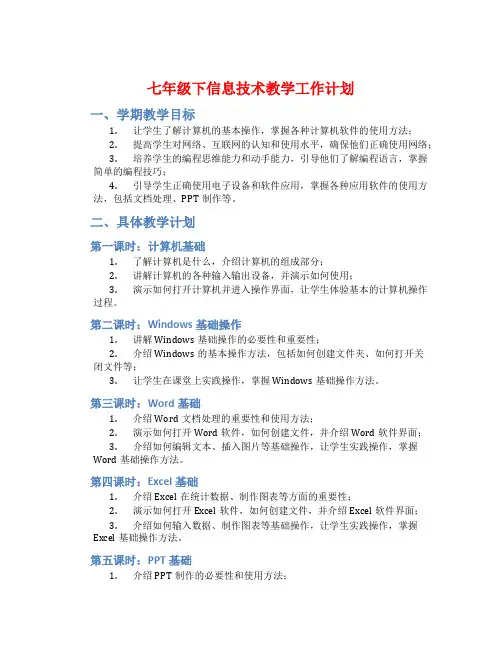 七年级下信息技术教学工作计划

一、学期教学目标

1. 让学生了解计算机的基本操作，掌握各种计算机软件的使用方法；

2. 提高学生对网络、互联网的认知和使用水平，确保他们正确使用网络；

3. 培养学生的编程思维能力和动手能力，引导他们了解编程语言，掌握简单的编程技巧；

4. 引导学生正确使用电子设备和软件应用，掌握各种应用软件的使用方法，包括文档处理、PPT 制作等。

二、具体教学计划

第一课时：计算机基础

1. 了解计算机是什么，介绍计算机的组成部分；

2. 讲解计算机的各种输入输出设备，并演示如何使用；

3. 演示如何打开计算机并进入操作界面，让学生体验基本的计算机操作过程。

第二课时：Windows 基础操作

1. 讲解 Windows 基础操作的必要性和重要性；

2. 介绍 Windows 的基本操作方法，包括如何创建文件夹、如何打开关闭文件等；

3. 让学生在课堂上实践操作，掌握 Windows 基础操作方法。

第三课时：Word 基础

1. 介绍 Word 文档处理的重要性和使用方法；

2. 演示如何打开 Word 软件，如何创建文件，并介绍 Word 软件界面；

3. 介绍如何编辑文本、插入图片等基础操作，让学生实践操作，掌握 Word 基础操作方法。

第四课时：Excel 基础

1. 介绍 Excel 在统计数据、制作图表等方面的重要性；

2. 演示如何打开 Excel 软件，如何创建文件，并介绍 Excel 软件界面；

3. 介绍如何输入数据、制作图表等基础操作，让学生实践操作，掌握 Excel 基础操作方法。

第五课时：PPT 基础

1. 介绍 PPT 制作的必要性和使用方法；